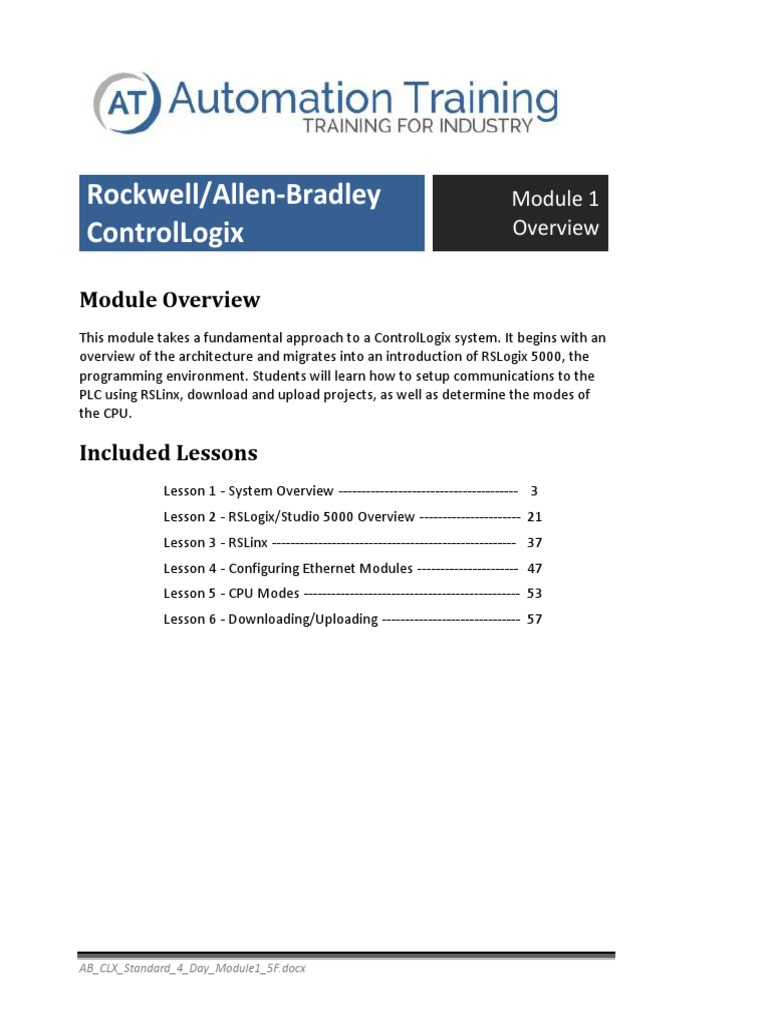 AT Automation Training
TRAINING FOR INDUSTRY

Rockwell/Allen-Bradley
ControlLogix

Module 1
Overview

Module Overview

This module takes a fundamental approach to a ControlLogix system. It begins with an overview of the architecture and migrates into an introduction of RSLogix 5000, the programming environment. Students will learn how to setup communications to the PLC using RSLinx, download and upload projects, as well as determine the modes of the CPU.

Included Lessons

Lesson 1 - System Overview 3
Lesson 2 - RSLogix/Studio 5000 Overview 21
Lesson 3 - RSLinx 37
Lesson 4 - Configuring Ethernet Modules 47
Lesson 5 - CPU Modes 53
Lesson 6 - Downloading/Uploading 57

AB_CLX_Standard_4_Day_Module1_5F.docx